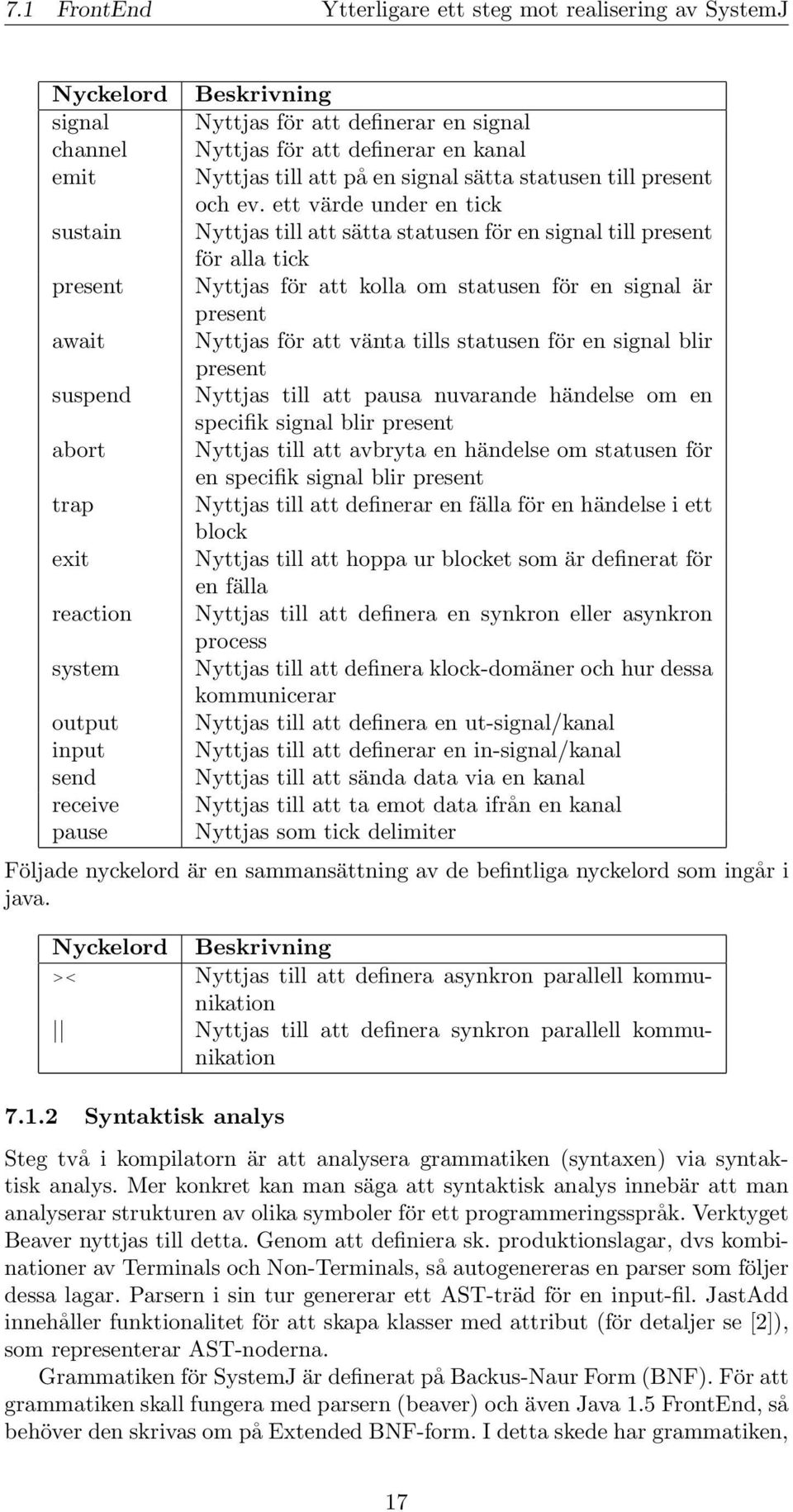 7.1 FrontEnd Ytterligare ett steg mot realisering av SystemJ

| Nyckelord | Beskrivning |
|---|---|
| signal | Nyttjas för att definerar en signal |
| channel | Nyttjas för att definerar en kanal |
| emit | Nyttjas till att på en signal sätta statusen till present och ev. ett värde under en tick |
| sustain | Nyttjas till att sätta statusen för en signal till present för alla tick |
| present | Nyttjas för att kolla om statusen för en signal är present |
| await | Nyttjas för att vänta tills statusen för en signal blir present |
| suspend | Nyttjas till att pausa nuvarande händelse om en specifik signal blir present |
| abort | Nyttjas till att avbryta en händelse om statusen för en specifik signal blir present |
| trap | Nyttjas till att definerar en fälla för en händelse i ett block |
| exit | Nyttjas till att hoppa ur blocket som är definerat för en fälla |
| reaction | Nyttjas till att definera en synkron eller asynkron process |
| system | Nyttjas till att definera klock-domäner och hur dessa kommunicerar |
| output | Nyttjas till att definera en ut-signal/kanal |
| input | Nyttjas till att definerar en in-signal/kanal |
| send | Nyttjas till att sända data via en kanal |
| receive | Nyttjas till att ta emot data ifrån en kanal |
| pause | Nyttjas som tick delimiter |

Följade nyckelord är en sammansättning av de befintliga nyckelord som ingår i java.

| Nyckelord | Beskrivning |
|---|---|
| >< | Nyttjas till att definera asynkron parallell kommunikation |
| \|\| | Nyttjas till att definera synkron parallell kommunikation |

7.1.2 Syntaktisk analys

Steg två i kompilatorn är att analysera grammatiken (syntaxen) via syntaktisk analys. Mer konkret kan man säga att syntaktisk analys innebär att man analyserar strukturen av olika symboler för ett programmeringsspråk. Verktyget Beaver nyttjas till detta. Genom att definiera sk. produktionslagar, dvs kombinationer av Terminals och Non-Terminals, så autogenereras en parser som följer dessa lagar. Parsern i sin tur genererar ett AST-träd för en input-fil. JastAdd innehåller funktionalitet för att skapa klasser med attribut (för detaljer se [2]), som representerar AST-noderna.

Grammatiken för SystemJ är definerat på Backus-Naur Form (BNF). För att grammatiken skall fungera med parsern (beaver) och även Java 1.5 FrontEnd, så behöver den skrivas om på Extended BNF-form. I detta skede har grammatiken,

17